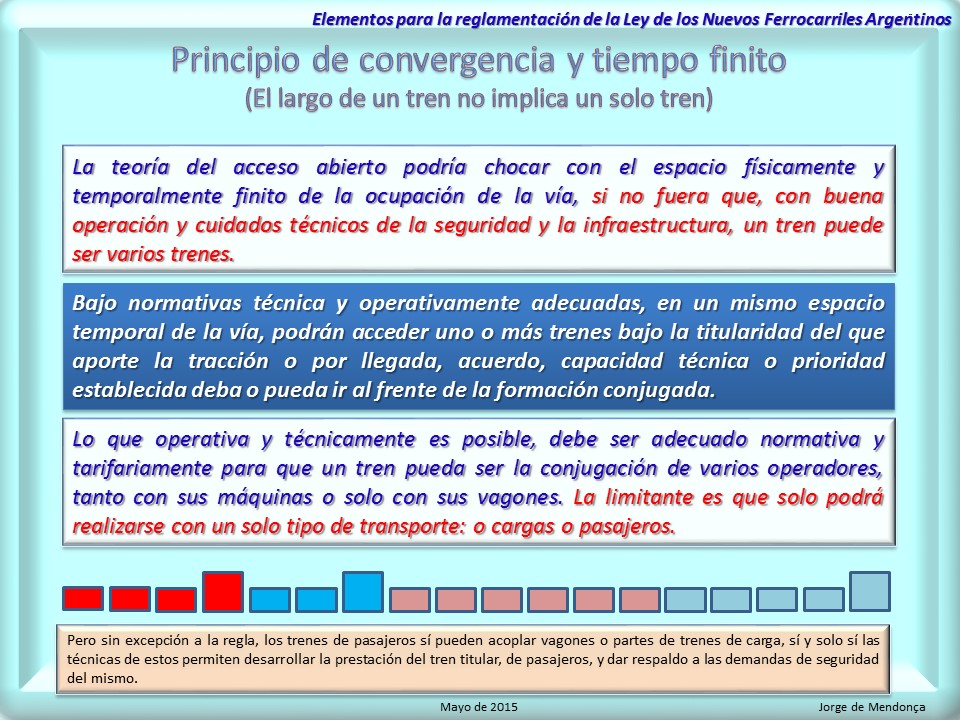 Elementos para la reglamentación de la Ley de los Nuevos Ferrocarriles Argentinos

Principio de convergencia y tiempo finito
(El largo de un tren no implica un solo tren)

La teoría del acceso abierto podría chocar con el espacio físicamente y temporalmente finito de la ocupación de la vía, si no fuera que, con buena operación y cuidados técnicos de la seguridad y la infraestructura, un tren puede ser varios trenes.

Bajo normativas técnica y operativamente adecuadas, en un mismo espacio temporal de la vía, podrán acceder uno o más trenes bajo la titularidad del que aporte la tracción o por llegada, acuerdo, capacidad técnica o prioridad establecida deba o pueda ir al frente de la formación conjugada.

Lo que operativa y técnicamente es posible, debe ser adecuado normativa y tarifariamente para que un tren pueda ser la conjugación de varios operadores, tanto con sus máquinas o solo con sus vagones. La limitante es que solo podrá realizarse con un solo tipo de transporte: o cargas o pasajeros.

Pero sin excepción a la regla, los trenes de pasajeros sí pueden acoplar vagones o partes de trenes de carga, sí y solo sí las técnicas de estos permiten desarrollar la prestación del tren titular, de pasajeros, y dar respaldo a las demandas de seguridad del mismo.

Mayo de 2015

Jorge de Mendonça